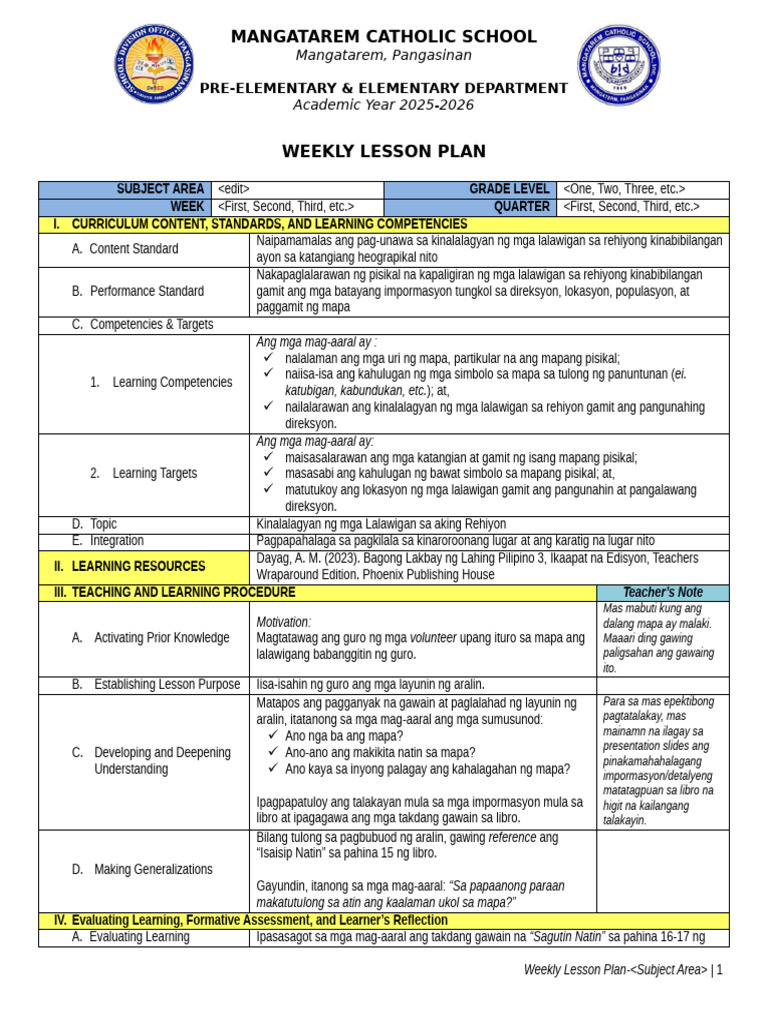 MANGATAREM CATHOLIC SCHOOL
Mangatarem, Pangasinan

PRE-ELEMENTARY & ELEMENTARY DEPARTMENT
Academic Year 2025-2026

WEEKLY LESSON PLAN

| SUBJECT AREA | <edit> | GRADE LEVEL | <One, Two, Three, etc.> |
|---|---|---|---|
| WEEK | <First, Second, Third, etc.> | QUARTER | <First, Second, Third, etc.> |

| I. CURRICULUM CONTENT, STANDARDS, AND LEARNING COMPETENCIES | | |
|---|---|---|
| A. Content Standard | Naipamamalas ang pag-unawa sa kinalalagyan ng mga lalawigan sa rehiyong kinabibilangan ayon sa katangiang heograpikal nito | |
| B. Performance Standard | Nakapaglalarawan ng pisikal na kapaligiran ng mga lalawigan sa rehiyong kinabibilangan gamit ang mga batayang impormasyon tungkol sa direksyon, lokasyon, populasyon, at paggamit ng mapa | |
| C. Competencies & Targets | | |
| 1. Learning Competencies | Ang mga mag-aaral ay : ✓ nalalaman ang mga uri ng mapa, partikular na ang mapang pisikal; ✓ naiisa-isa ang kahulugan ng mga simbolo sa mapa sa tulong ng panuntunan (ei. katubigan, kabundukan, etc.); at, ✓ nailalarawan ang kinalalagyan ng mga lalawigan sa rehiyon gamit ang pangunahing direksyon. | |
| 2. Learning Targets | Ang mga mag-aaral ay: ✓ maisasalarawan ang mga katangian at gamit ng isang mapang pisikal; ✓ masasabi ang kahulugan ng bawat simbolo sa mapang pisikal; at, ✓ matutukoy ang lokasyon ng mga lalawigan gamit ang pangunahin at pangalawang direksyon. | |
| D. Topic | Kinalalagyan ng mga Lalawigan sa aking Rehiyon | |
| E. Integration | Pagpapahalaga sa pagkilala sa kinaroroonang lugar at ang karatig na lugar nito | |
| II. LEARNING RESOURCES | Dayag, A. M. (2023). Bagong Lakbay ng Lahing Pilipino 3, Ikaapat na Edisyon, Teachers Wraparound Edition. Phoenix Publishing House | |
| III. TEACHING AND LEARNING PROCEDURE | | Teacher's Note |
| A. Activating Prior Knowledge | Motivation: Magtatawag ang guro ng mga volunteer upang ituro sa mapa ang lalawigang babanggitin ng guro. | Mas mabuti kung ang dalang mapa ay malaki. Maaari ding gawing paligsahan ang gawaing ito. |
| B. Establishing Lesson Purpose | Iisa-isahin ng guro ang mga layunin ng aralin. | |
| C. Developing and Deepening Understanding | Matapos ang pagganyak na gawain at paglalahad ng layunin ng aralin, itatanong sa mga mag-aaral ang mga sumusunod: ✓ Ano nga ba ang mapa? ✓ Ano-ano ang makikita natin sa mapa? ✓ Ano kaya sa inyong palagay ang kahalagahan ng mapa? Ipagpapatuloy ang talakayan mula sa mga impormasyon mula sa libro at ipagagawa ang mga takdang gawain sa libro. | Para sa mas epektibong pagtatalakay, mas mainamn na ilagay sa presentation slides ang pinakamahahalagang impormasyon/detalyeng matatagpuan sa libro na higit na kailangang talakayin. |
| D. Making Generalizations | Bilang tulong sa pagbubuod ng aralin, gawing reference ang "Isaisip Natin" sa pahina 15 ng libro. Gayundin, itanong sa mga mag-aaral: "Sa papaanong paraan makatutulong sa atin ang kaalaman ukol sa mapa?" | |
| IV. Evaluating Learning, Formative Assessment, and Learner's Reflection | | |
| A. Evaluating Learning | Ipasasagot sa mga mag-aaral ang takdang gawain na "Sagutin Natin" sa pahina 16-17 ng | |

Weekly Lesson Plan-<Subject Area> | 1